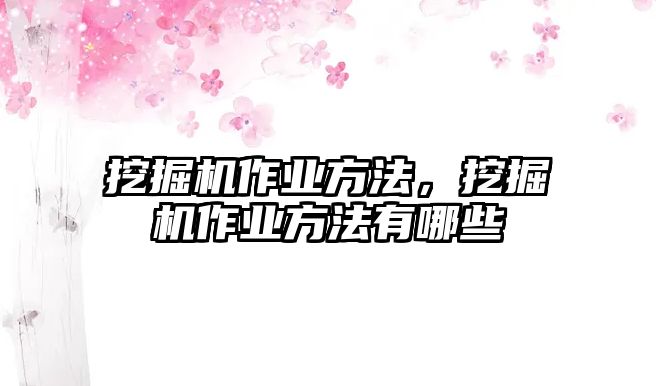 挖掘机作业方法，挖掘机作业方法有哪些